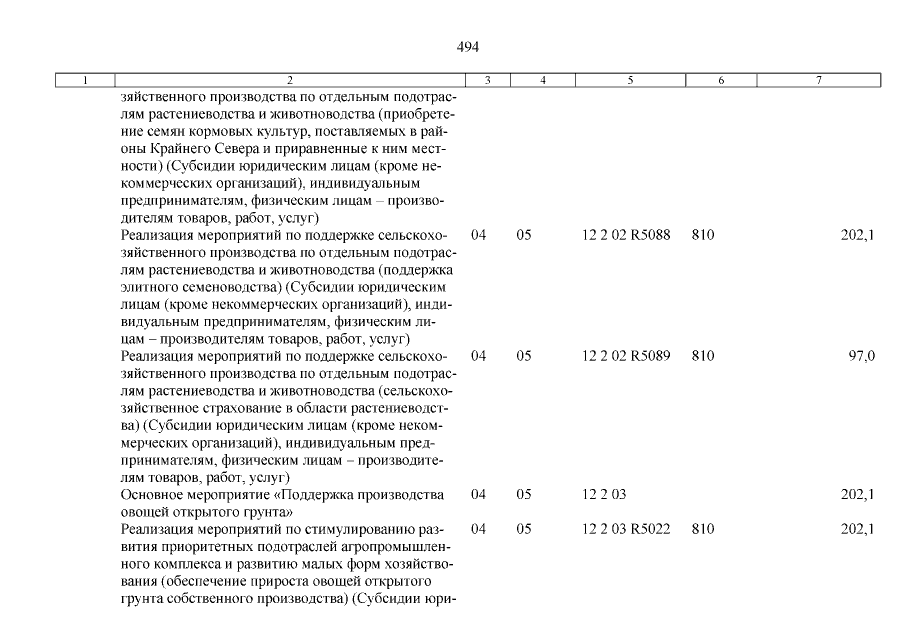 494

| 1 | 2 | 3 | 4 | 5 | 6 | 7 |
|---|---|---|---|---|---|---|
| | зяйственного производства по отдельным подотраслям растениеводства и животноводства (приобретение семян кормовых культур, поставляемых в районы Крайнего Севера и приравненные к ним местности) (Субсидии юридическим лицам (кроме некоммерческих организаций), индивидуальным предпринимателям, физическим лицам – производителям товаров, работ, услуг) | | | | | |
| | Реализация мероприятий по поддержке сельскохозяйственного производства по отдельным подотраслям растениеводства и животноводства (поддержка элитного семеноводства) (Субсидии юридическим лицам (кроме некоммерческих организаций), индивидуальным предпринимателям, физическим лицам – производителям товаров, работ, услуг) | 04 | 05 | 12 2 02 R5088 | 810 | 202,1 |
| | Реализация мероприятий по поддержке сельскохозяйственного производства по отдельным подотраслям растениеводства и животноводства (сельскохозяйственное страхование в области растениеводства) (Субсидии юридическим лицам (кроме некоммерческих организаций), индивидуальным предпринимателям, физическим лицам – производителям товаров, работ, услуг) | 04 | 05 | 12 2 02 R5089 | 810 | 97,0 |
| | Основное мероприятие «Поддержка производства овощей открытого грунта» | 04 | 05 | 12 2 03 | | 202,1 |
| | Реализация мероприятий по стимулированию развития приоритетных подотраслей агропромышленного комплекса и развитию малых форм хозяйствования (обеспечение прироста овощей открытого грунта собственного производства) (Субсидии юри- | 04 | 05 | 12 2 03 R5022 | 810 | 202,1 |